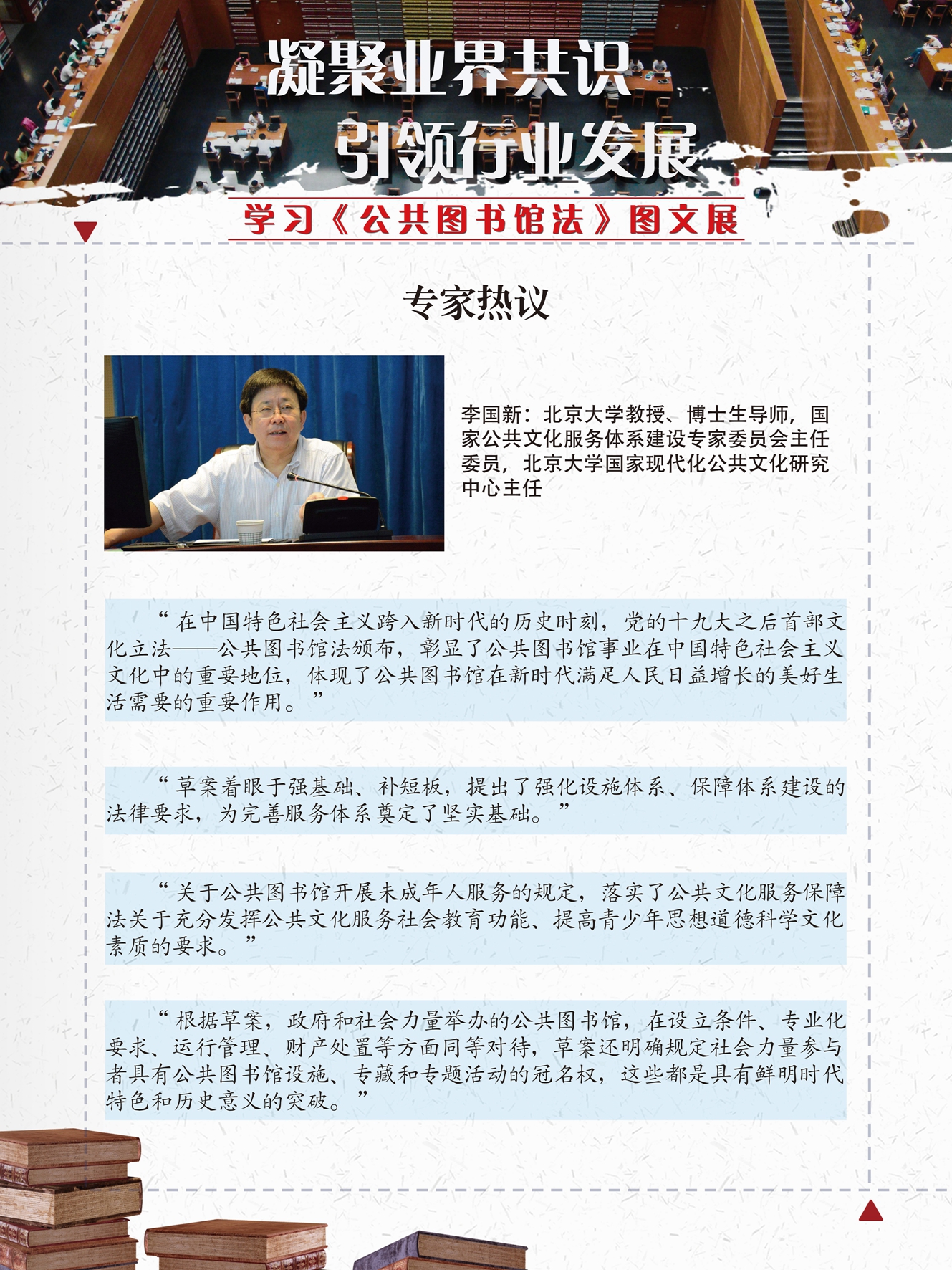 凝聚业界共识
引领行业发展

学习《公共图书馆法》图文展

专家热议

李国新：北京大学教授、博士生导师，国家公共文化服务体系建设专家委员会主任委员，北京大学国家现代化公共文化研究中心主任

“在中国特色社会主义跨入新时代的历史时刻，党的十九大之后首部文化立法——公共图书馆法颁布，彰显了公共图书馆事业在中国特色社会主义文化中的重要地位，体现了公共图书馆在新时代满足人民日益增长的美好生活需要的重要作用。”

“草案着眼于强基础、补短板，提出了强化设施体系、保障体系建设的法律要求，为完善服务体系奠定了坚实基础。”

“关于公共图书馆开展未成年人服务的规定，落实了公共文化服务保障法关于充分发挥公共文化服务社会教育功能、提高青少年思想道德科学文化素质的要求。”

“根据草案，政府和社会力量举办的公共图书馆，在设立条件、专业化要求、运行管理、财产处置等方面同等对待，草案还明确规定社会力量参与者具有公共图书馆设施、专藏和专题活动的冠名权，这些都是具有鲜明时代特色和历史意义的突破。”